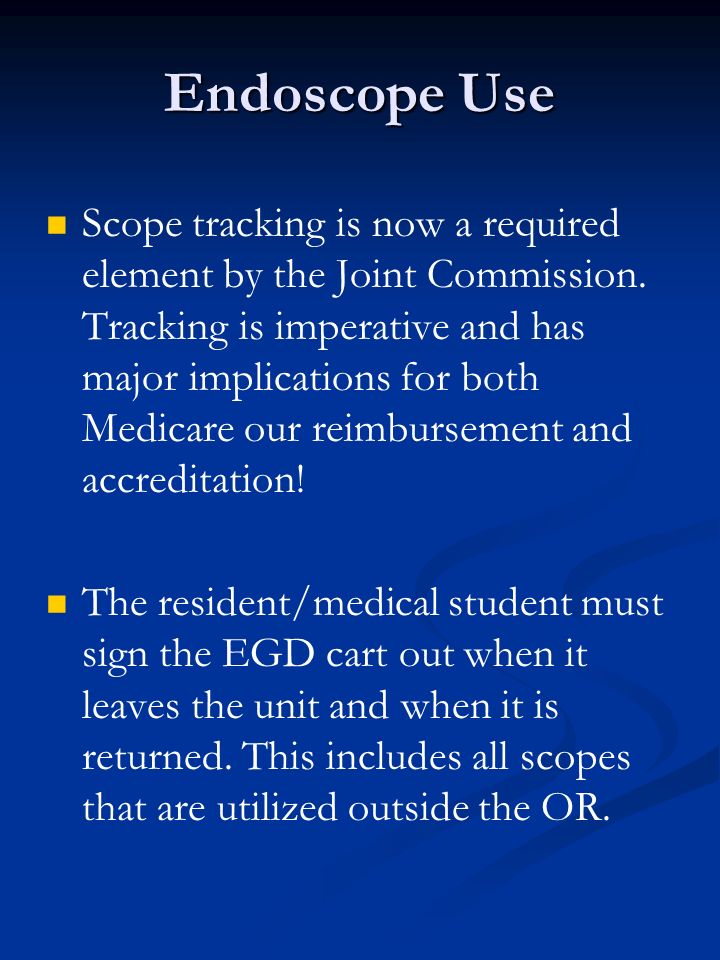 Endoscope Use

Scope tracking is now a required element by the Joint Commission. Tracking is imperative and has major implications for both Medicare our reimbursement and accreditation!

The resident/medical student must sign the EGD cart out when it leaves the unit and when it is returned. This includes all scopes that are utilized outside the OR.